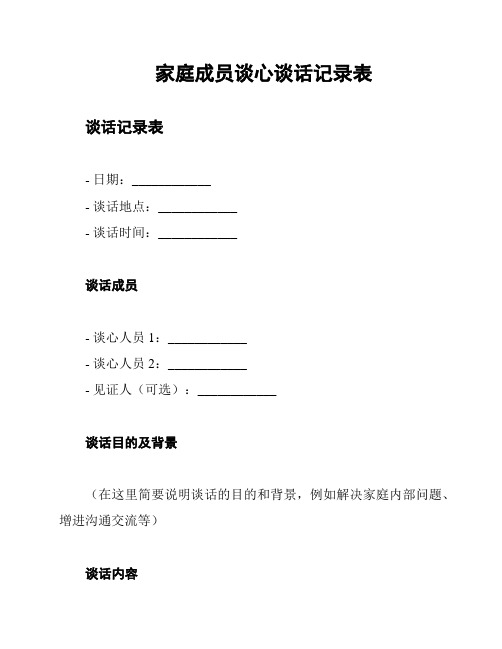 家庭成员谈心谈话记录表

谈话记录表

- 日期：\_\_\_\_\_\_\_\_\_\_\_\_

- 谈话地点：\_\_\_\_\_\_\_\_\_\_\_\_

- 谈话时间：\_\_\_\_\_\_\_\_\_\_\_\_

谈话成员

- 谈心人员 1：\_\_\_\_\_\_\_\_\_\_\_\_

- 谈心人员 2：\_\_\_\_\_\_\_\_\_\_\_\_

- 见证人（可选）：\_\_\_\_\_\_\_\_\_\_\_\_

谈话目的及背景

（在这里简要说明谈话的目的和背景，例如解决家庭内部问题、增进沟通交流等）

谈话内容